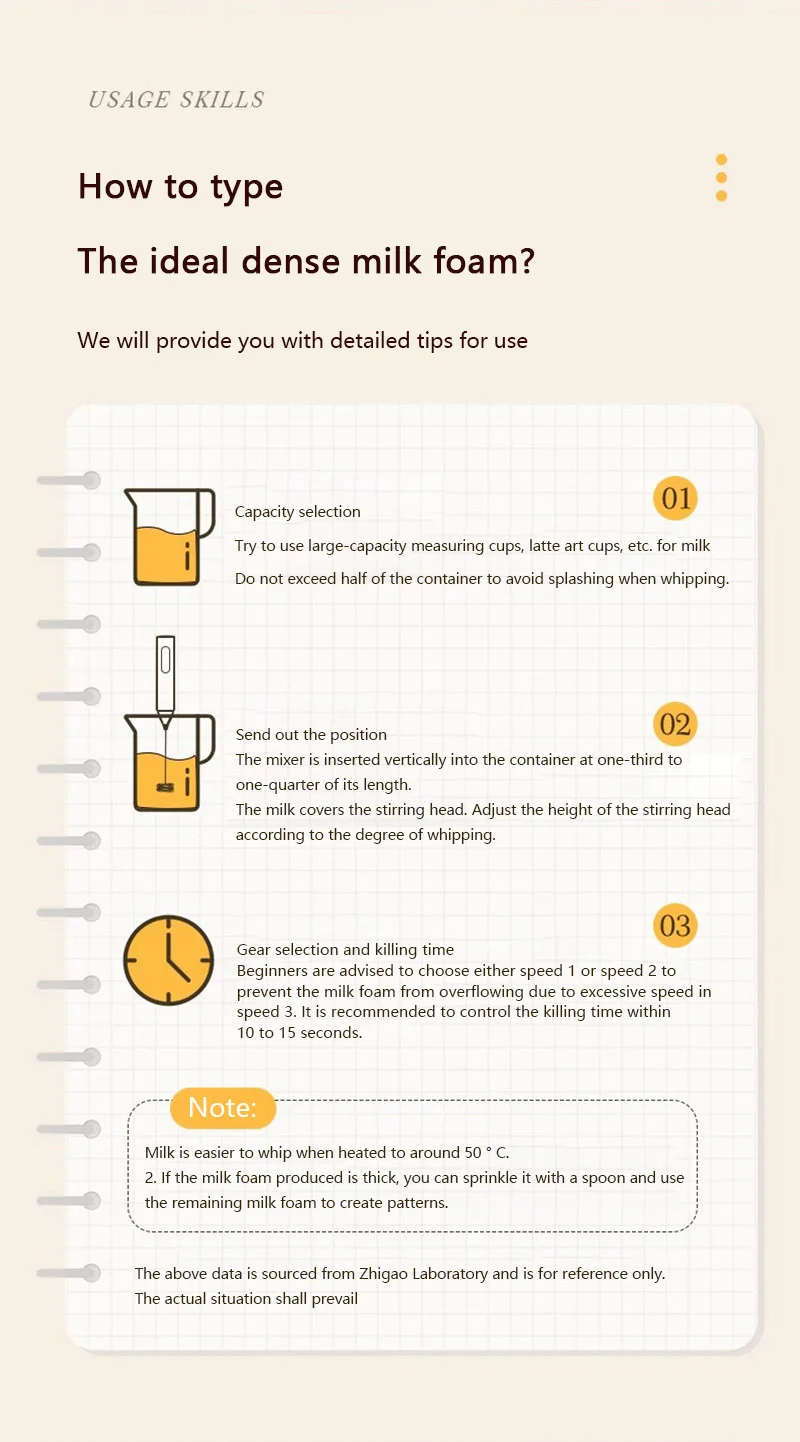 USAGE SKILLS

How to type

The ideal dense milk foam?

We will provide you with detailed tips for use

01

Capacity selection

Try to use large-capacity measuring cups, latte art cups, etc. for milk

Do not exceed half of the container to avoid splashing when whipping.

02

Send out the position

The mixer is inserted vertically into the container at one-third to one-quarter of its length.

The milk covers the stirring head. Adjust the height of the stirring head according to the degree of whipping.

03

Gear selection and killing time

Beginners are advised to choose either speed 1 or speed 2 to prevent the milk foam from overflowing due to excessive speed in speed 3. It is recommended to control the killing time within 10 to 15 seconds.

Note:

Milk is easier to whip when heated to around 50 ° C.
2. If the milk foam produced is thick, you can sprinkle it with a spoon and use the remaining milk foam to create patterns.

The above data is sourced from Zhigao Laboratory and is for reference only.
The actual situation shall prevail